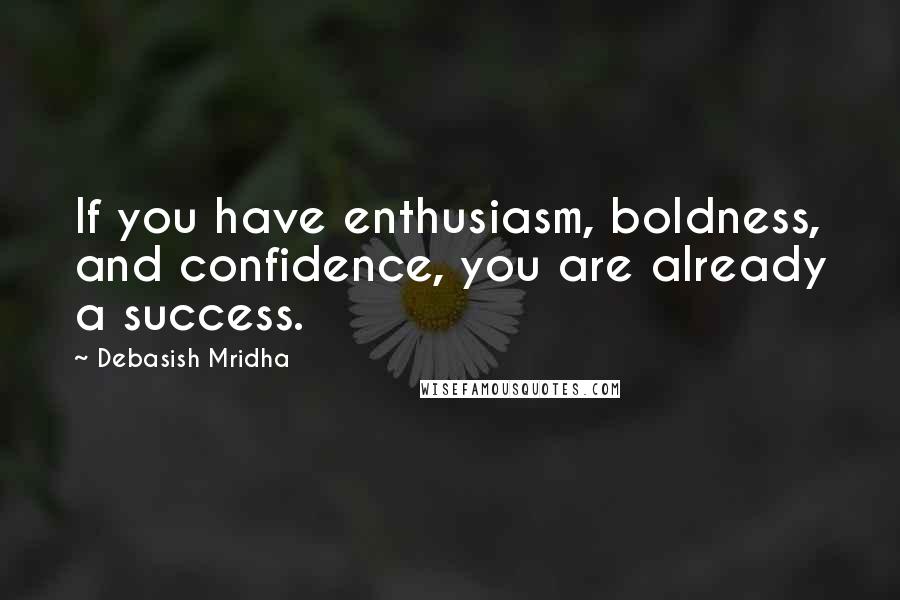 If you have enthusiasm, boldness, and confidence, you are already a success.

~ Debasish Mridha

WISEFAMOUSQUOTES.COM